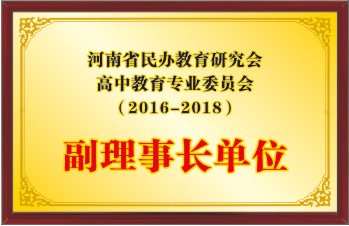 河南省民办教育研究会
高中教育专业委员会
（2016-2018）

副理事长单位